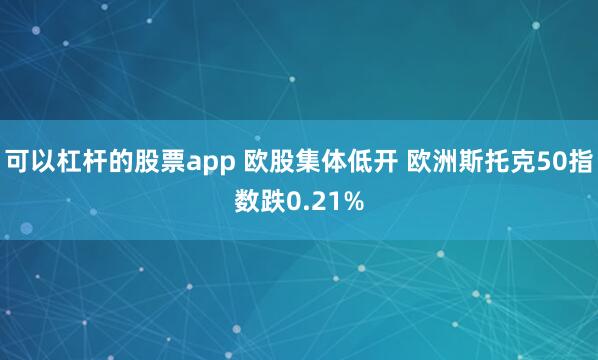 可以杠杆的股票app 欧股集体低开 欧洲斯托克50指数跌0.21%